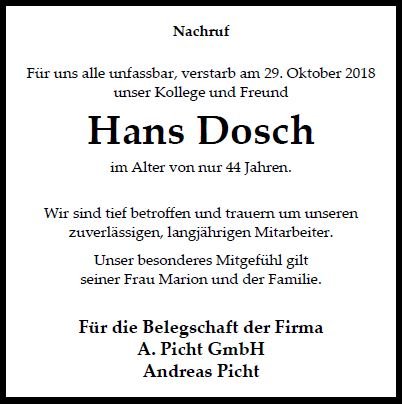 Nachruf

Für uns alle unfassbar, verstarb am 29. Oktober 2018 unser Kollege und Freund

Hans Dosch

im Alter von nur 44 Jahren.

Wir sind tief betroffen und trauern um unseren zuverlässigen, langjährigen Mitarbeiter.

Unser besonderes Mitgefühl gilt seiner Frau Marion und der Familie.

Für die Belegschaft der Firma
A. Picht GmbH
Andreas Picht